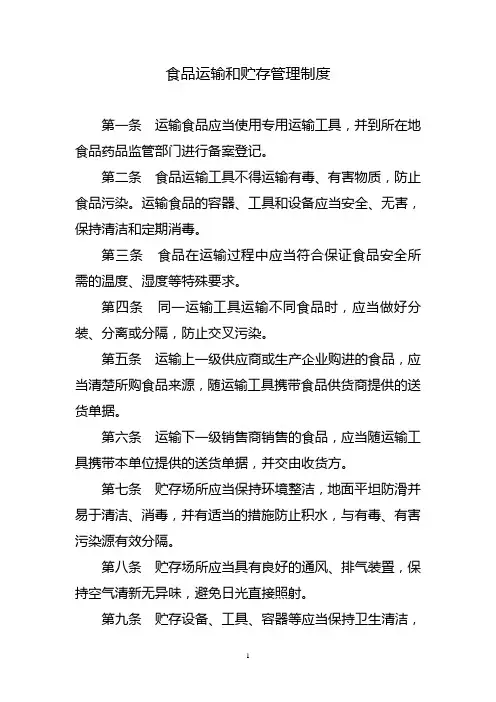 食品运输和贮存管理制度

第一条　运输食品应当使用专用运输工具，并到所在地食品药品监管部门进行备案登记。

第二条　食品运输工具不得运输有毒、有害物质，防止食品污染。运输食品的容器、工具和设备应当安全、无害，保持清洁和定期消毒。

第三条　食品在运输过程中应当符合保证食品安全所需的温度、湿度等特殊要求。

第四条　同一运输工具运输不同食品时，应当做好分装、分离或分隔，防止交叉污染。

第五条　运输上一级供应商或生产企业购进的食品，应当清楚所购食品来源，随运输工具携带食品供货商提供的送货单据。

第六条　运输下一级销售商销售的食品，应当随运输工具携带本单位提供的送货单据，并交由收货方。

第七条　贮存场所应当保持环境整洁，地面平坦防滑并易于清洁、消毒，并有适当的措施防止积水，与有毒、有害污染源有效分隔。

第八条　贮存场所应当具有良好的通风、排气装置，保持空气清新无异味，避免日光直接照射。

第九条　贮存设备、工具、容器等应当保持卫生清洁，

1